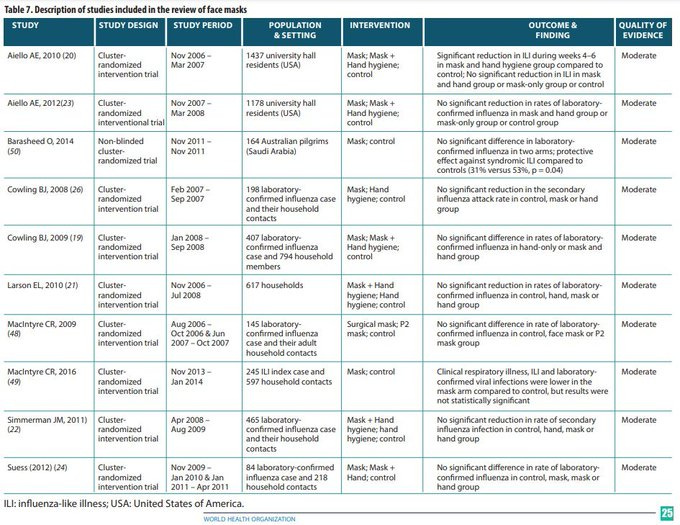 Table 7. Description of studies included in the review of face masks

| STUDY | STUDY DESIGN | STUDY PERIOD | POPULATION & SETTING | INTERVENTION | OUTCOME & FINDING | QUALITY OF EVIDENCE |
|---|---|---|---|---|---|---|
| Aiello AE, 2010 (20) | Cluster-randomized intervention trial | Nov 2006 – Mar 2007 | 1437 university hall residents (USA) | Mask; Mask + Hand hygiene; control | Significant reduction in ILI during weeks 4–6 in mask and hand hygiene group compared to control; No significant reduction in ILI in mask and hand group or mask-only group or control | Moderate |
| Aiello AE, 2012(23) | Cluster-randomized interventional trial | Nov 2007 – Mar 2008 | 1178 university hall residents (USA) | Mask; Mask + Hand hygiene; control | No significant reduction in rates of laboratory-confirmed influenza in mask and hand group or mask-only group or control group | Moderate |
| Barasheed O, 2014 (50) | Non-blinded cluster-randomized trial | Nov 2011 – Nov 2011 | 164 Australian pilgrims (Saudi Arabia) | Mask; control | No significant difference in laboratory-confirmed influenza in two arms; protective effect against syndromic ILI compared to controls (31% versus 53%, p = 0.04) | Moderate |
| Cowling BJ, 2008 (26) | Cluster-randomized intervention trial | Feb 2007 – Sep 2007 | 198 laboratory-confirmed influenza case and their household contacts | Mask; Hand hygiene; control | No significant reduction in the secondary influenza attack rate in control, mask or hand group | Moderate |
| Cowling BJ, 2009 (19) | Cluster-randomized intervention trial | Jan 2008 – Sep 2008 | 407 laboratory-confirmed influenza case and 794 household members | Mask; Mask + Hand hygiene; control | No significant difference in rates of laboratory-confirmed influenza in hand-only or mask and hand group | Moderate |
| Larson EL, 2010 (21) | Cluster-randomized intervention trial | Nov 2006 – Jul 2008 | 617 households | Mask + Hand hygiene; Hand hygiene; control | No significant reduction in rates of laboratory-confirmed influenza in control, hand, mask or hand group | Moderate |
| MacIntyre CR, 2009 (48) | Cluster-randomized intervention trial | Aug 2006 – Oct 2006 & Jun 2007 – Oct 2007 | 145 laboratory-confirmed influenza case and their adult household contacts | Surgical mask; P2 mask; control | No significant difference in rate of laboratory-confirmed influenza in control, face mask or P2 mask group | Moderate |
| MacIntyre CR, 2016 (49) | Cluster-randomized intervention trial | Nov 2013 – Jan 2014 | 245 ILI index case and 597 household contacts | Mask; control | Clinical respiratory illness, ILI and laboratory-confirmed viral infections were lower in the mask arm compared to control, but results were not statistically significant | Moderate |
| Simmerman JM, 2011) (22) | Cluster-randomized intervention trial | Apr 2008 – Aug 2009 | 465 laboratory-confirmed influenza case and their household contacts | Mask + Hand hygiene; hand hygiene; control | No significant reduction in rate of secondary influenza infection in control, hand, mask or hand group | Moderate |
| Suess (2012) (24) | Cluster-randomized intervention trial | Nov 2009 – Jan 2010 & Jan 2011 – Apr 2011 | 84 laboratory-confirmed influenza case and 218 household contacts | Mask; Mask + Hand; control | No significant difference in rate of laboratory-confirmed influenza in control, mask, mask or hand group | Moderate |

ILI: influenza-like illness; USA: United States of America.

WORLD HEALTH ORGANIZATION

25